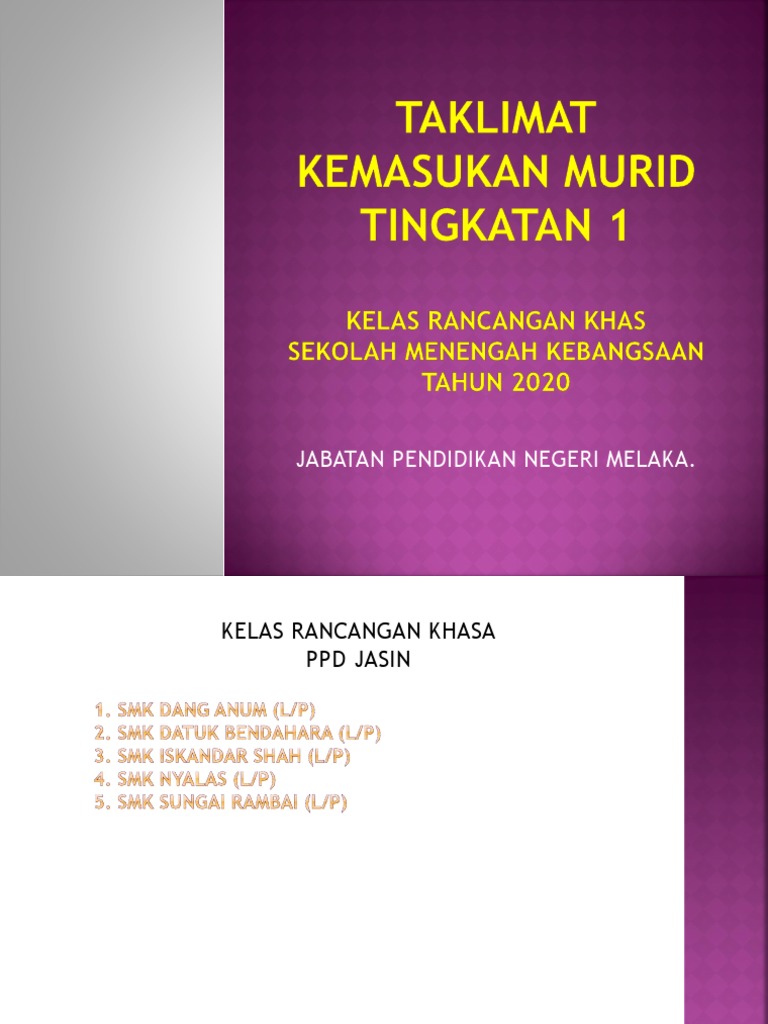 TAKLIMAT KEMASUKAN MURID TINGKATAN 1

KELAS RANCANGAN KHAS SEKOLAH MENENGAH KEBANGSAAN TAHUN 2020

JABATAN PENDIDIKAN NEGERI MELAKA.

KELAS RANCANGAN KHASA
PPD JASIN

1. SMK DANG ANUM (L/P)
2. SMK DATUK BENDAHARA (L/P)
3. SMK ISKANDAR SHAH (L/P)
4. SMK NYALAS (L/P)
5. SMK SUNGAI RAMBAI (L/P)